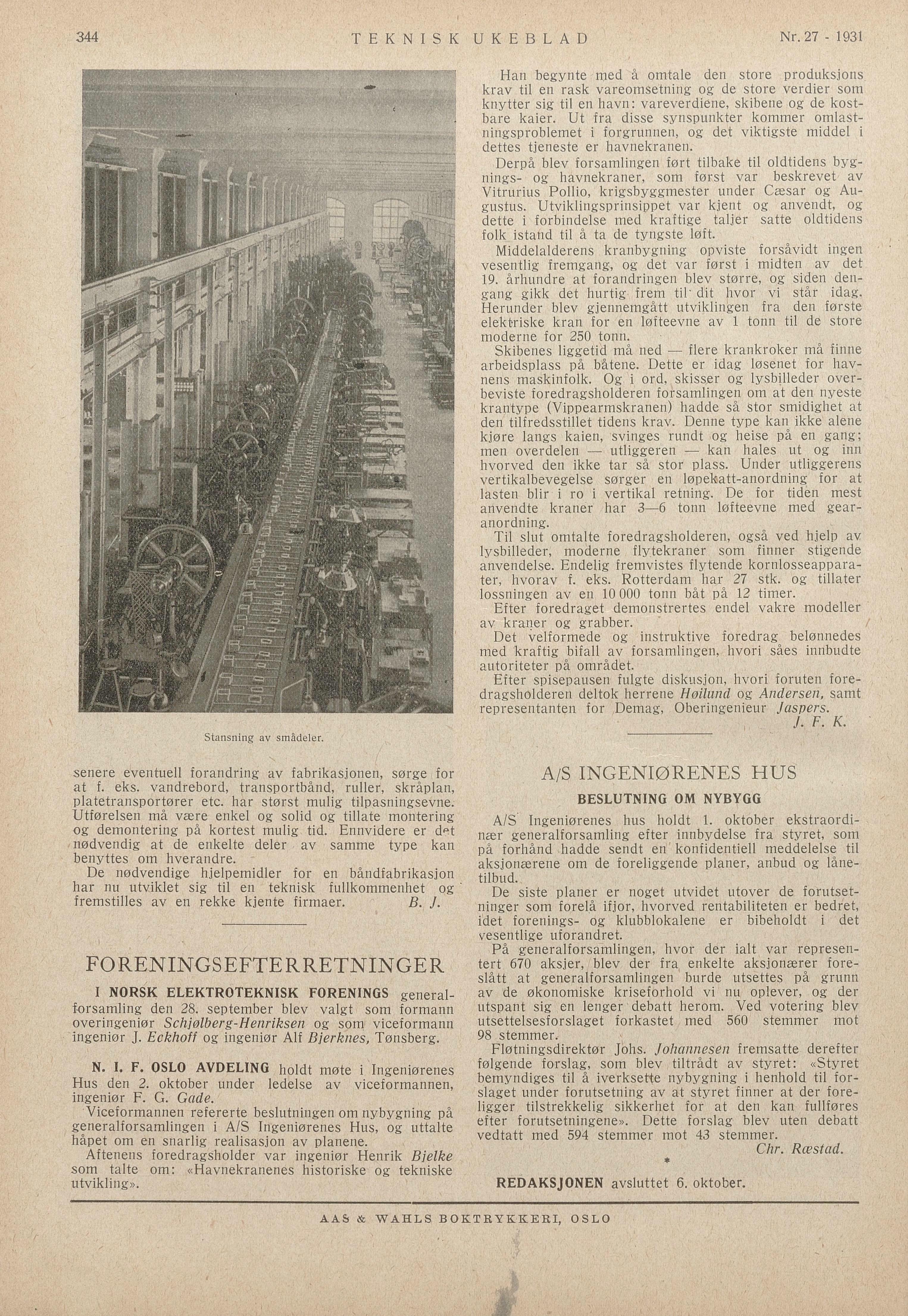 344 TEKNISK UKEBLAD Nr. 27 - 1931

Stansning av smådeler.

senere eventuell forandring av fabrikasjonen, sørge for at f. eks. vandrebord, transportbånd, ruller, skråplan, platetransportører etc. har størst mulig tilpasningsevne. Utførelsen må være enkel og solid og tillate montering og demontering på kortest mulig tid. Ennvidere er det nødvendig at de enkelte deler av samme type kan benyttes om hverandre.

De nødvendige hjelpemidler for en båndfabrikasjon har nu utviklet sig til en teknisk fullkommenhet og fremstilles av en rekke kjente firmaer. B. J.

FORENINGSEFTERRETNINGER

I NORSK ELEKTROTEKNISK FORENINGS generalforsamling den 28. september blev valgt som formann overingeniør Schjølberg-Henriksen og som viceformann ingeniør J. Eckhoff og ingeniør Alf Bjerknes, Tønsberg.

N. I. F. OSLO AVDELING holdt møte i Ingeniørenes Hus den 2. oktober under ledelse av viceformannen, ingeniør F. G. Gade.

Viceformannen refererte beslutningen om nybygning på generalforsamlingen i A/S Ingeniørenes Hus, og uttalte håpet om en snarlig realisasjon av planene.

Aftenens foredragsholder var ingeniør Henrik Bjelke som talte om: «Havnekranenes historiske og tekniske utvikling».

Han begynte med å omtale den store produksjons krav til en rask vareomsetning og de store verdier som knytter sig til en havn: vareverdiene, skibene og de kostbare kaier. Ut fra disse synspunkter kommer omlastningsproblemet i forgrunnen, og det viktigste middel i dettes tjeneste er havnekranen.

Derpå blev forsamlingen ført tilbake til oldtidens bygnings- og havnekraner, som først var beskrevet av Vitrurius Pollio, krigsbyggmester under Cæsar og Augustus. Utviklingsprinsippet var kjent og anvendt, og dette i forbindelse med kraftige taljer satte oldtidens folk istand til å ta de tyngste løft.

Middelalderens kranbygning opviste forsåvidt ingen vesentlig fremgang, og det var først i midten av det 19. århundre at forandringen blev større, og siden dengang gikk det hurtig frem til dit hvor vi står idag. Herunder blev gjennemgått utviklingen fra den første elektriske kran for en løfteevne av 1 tonn til de store moderne for 250 tonn.

Skibenes liggetid må ned — flere krankroker må finne arbeidsplass på båtene. Dette er idag løsenet for havnens maskinfolk. Og i ord, skisser og lysbilleder overbeviste foredragsholderen forsamlingen om at den nyeste krantype (Vippearmskranen) hadde så stor smidighet at den tilfredsstillet tidens krav. Denne type kan ikke alene kjøre langs kaien, svinges rundt og heise på en gang; men overdelen — utliggeren — kan hales ut og inn hvorved den ikke tar så stor plass. Under utliggerens vertikalbevegelse sørger en løpekatt-anordning for at lasten blir i ro i vertikal retning. De for tiden mest anvendte kraner har 3—6 tonn løfteevne med gearanordning.

Til slut omtalte foredragsholderen, også ved hjelp av lysbilleder, moderne flytekraner som finner stigende anvendelse. Endelig fremvistes flytende kornlosseapparater, hvorav f. eks. Rotterdam har 27 stk. og tillater lossningen av en 10 000 tonn båt på 12 timer.

Efter foredraget demonstrertes endel vakre modeller av kraner og grabber.

Det velformede og instruktive foredrag belønnedes med kraftig bifall av forsamlingen, hvori såes innbudte autoriteter på området.

Efter spisepausen fulgte diskusjon, hvori foruten foredragsholderen deltok herrene Høilund og Andersen, samt representanten for Demag, Oberingenieur Jaspers.
J. F. K.

A/S INGENIØRENES HUS

BESLUTNING OM NYBYGG

A/S Ingeniørenes hus holdt 1. oktober ekstraordinær generalforsamling efter innbydelse fra styret, som på forhånd hadde sendt en konfidentiell meddelelse til aksjonærene om de foreliggende planer, anbud og lånetilbud.

De siste planer er noget utvidet utover de forutsetninger som forelå ifjor, hvorved rentabiliteten er bedret, idet forenings- og klubblokalene er bibeholdt i det vesentlige uforandret.

På generalforsamlingen, hvor der ialt var representert 670 aksjer, blev der fra enkelte aksjonærer foreslått at generalforsamlingen burde utsettes på grunn av de økonomiske kriseforhold vi nu oplever, og der utspant sig en lenger debatt herom. Ved votering blev utsettelsesforslaget forkastet med 560 stemmer mot 98 stemmer.

Fløtningsdirektør Johs. Johannesen fremsatte derefter følgende forslag, som blev tiltrådt av styret: «Styret bemyndiges til å iverksette nybygning i henhold til forslaget under forutsetning av at styret finner at der foreligger tilstrekkelig sikkerhet for at den kan fullføres efter forutsetningene». Dette forslag blev uten debatt vedtatt med 594 stemmer mot 43 stemmer.
Chr. Ræstad.

*

REDAKSJONEN avsluttet 6. oktober.

AAS & WAHLS BOKTRYKKERI, OSLO